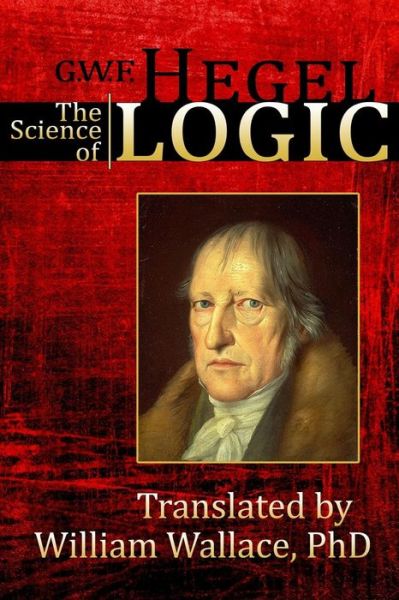 G.W.F. HEGEL

The Science of LOGIC

Translated by William Wallace, PhD